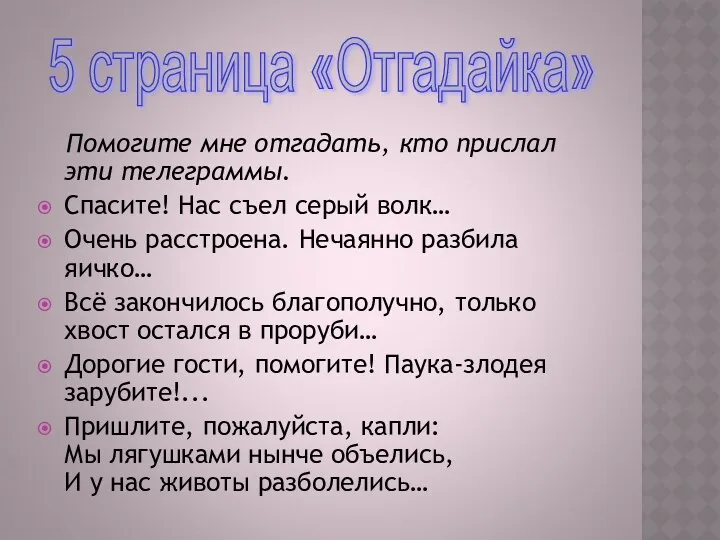 5 страница «Отгадайка»

Помогите мне отгадать, кто прислал эти телеграммы.

Спасите! Нас съел серый волк…

Очень расстроена. Нечаянно разбила яичко…

Всё закончилось благополучно, только хвост остался в проруби…

Дорогие гости, помогите! Паука-злодея зарубите!...

Пришлите, пожалуйста, капли:
Мы лягушками нынче объелись,
И у нас животы разболелись…